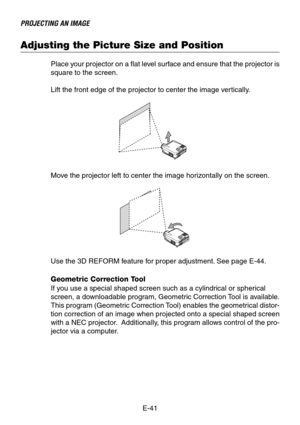 PROJECTING AN IMAGE

Adjusting the Picture Size and Position

Place your projector on a flat level surface and ensure that the projector is square to the screen.

Lift the front edge of the projector to center the image vertically.

Move the projector left to center the image horizontally on the screen.

Use the 3D REFORM feature for proper adjustment. See page E-44.

Geometric Correction Tool
If you use a special shaped screen such as a cylindrical or spherical screen, a downloadable program, Geometric Correction Tool is available. This program (Geometric Correction Tool) enables the geometrical distortion correction of an image when projected onto a special shaped screen with a NEC projector. Additionally, this program allows control of the projector via a computer.

E-41